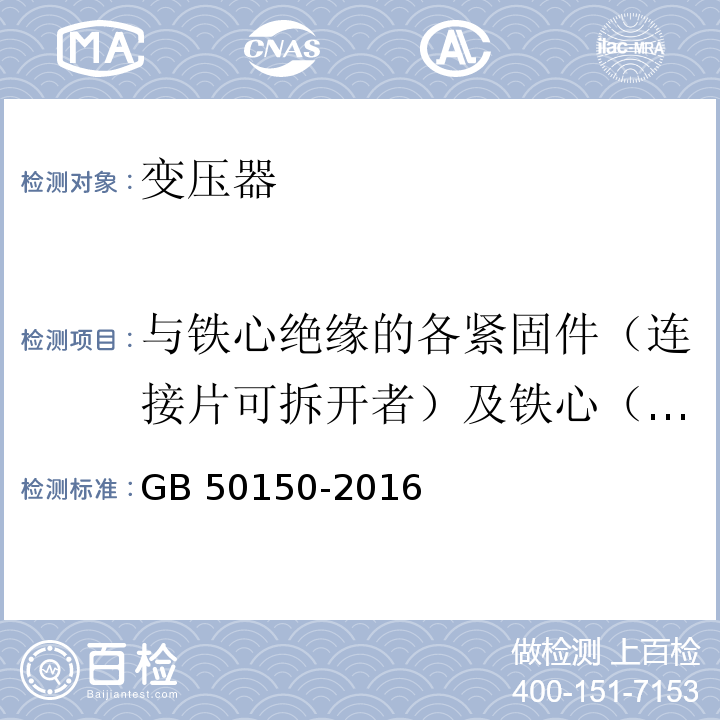 MA CNAS AL ilac-MRA

检测对象：变压器

检测项目：与铁心绝缘的各紧固件（连接片可拆开者）及铁心（…

检测标准：GB 50150-2016

百检 Baijiantest.com

做检测 上百检
400-151-7153